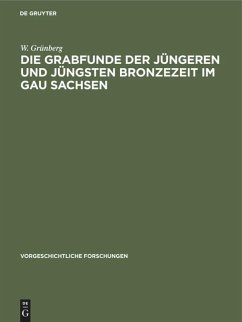 DE GRUYTER

W. Grünberg

DIE GRABFUNDE DER JÜNGEREN UND JÜNGSTEN BRONZEZEIT IM GAU SACHSEN

VORGESCHICHTLICHE FORSCHUNGEN

DE G